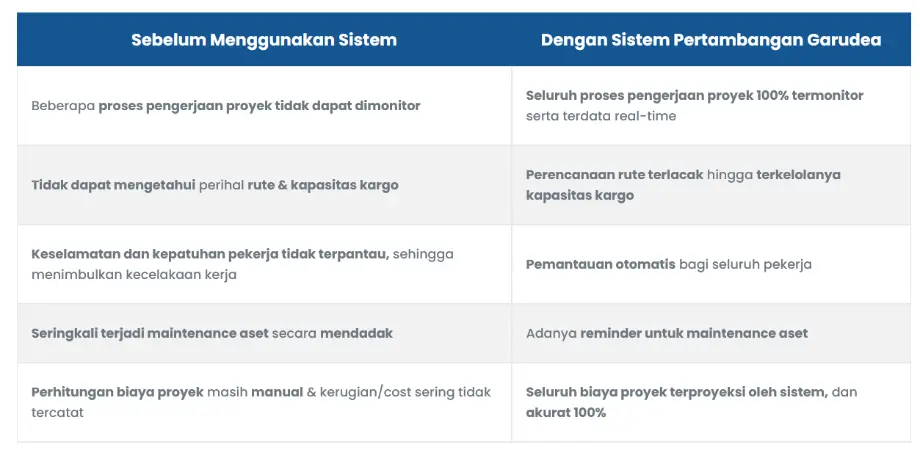 | Sebelum Menggunakan Sistem | Dengan Sistem Pertambangan Garudea |
|---|---|
| Beberapa proses pengerjaan proyek tidak dapat dimonitor | Seluruh proses pengerjaan proyek 100% termonitor serta terdata real-time |
| Tidak dapat mengetahui perihal rute & kapasitas kargo | Perencanaan rute terlacak hingga terkelolanya kapasitas kargo |
| Keselamatan dan kepatuhan pekerja tidak terpantau, sehingga menimbulkan kecelakaan kerja | Pemantauan otomatis bagi seluruh pekerja |
| Seringkali terjadi maintenance aset secara mendadak | Adanya reminder untuk maintenance aset |
| Perhitungan biaya proyek masih manual & kerugian/cost sering tidak tercatat | Seluruh biaya proyek terproyeksi oleh sistem, dan akurat 100% |